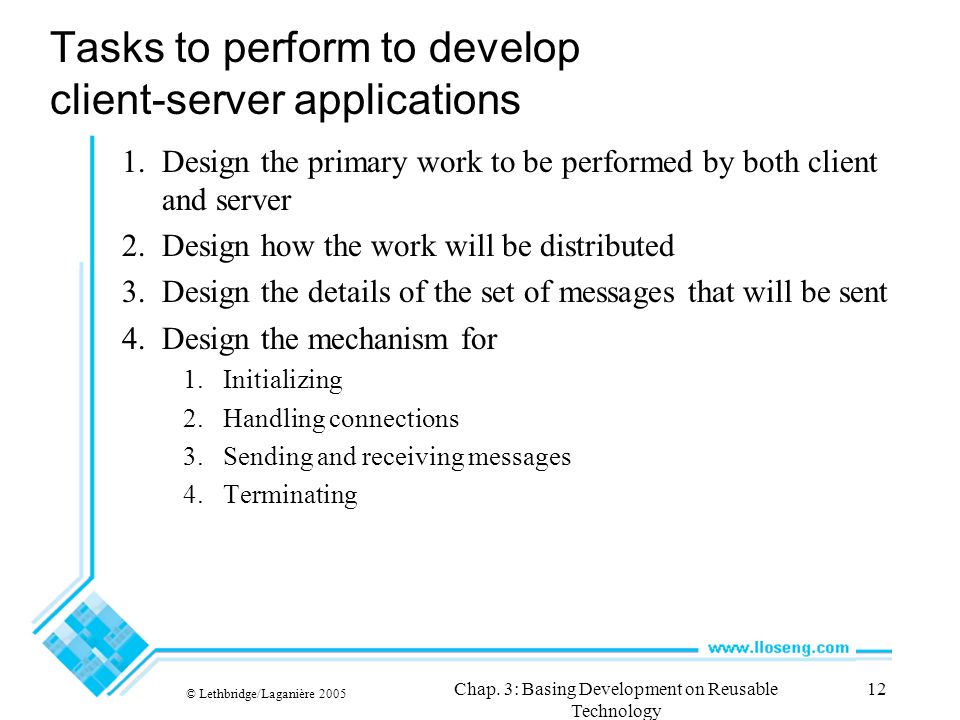 Tasks to perform to develop client-server applications

1. Design the primary work to be performed by both client and server
2. Design how the work will be distributed
3. Design the details of the set of messages that will be sent
4. Design the mechanism for
   1. Initializing
   2. Handling connections
   3. Sending and receiving messages
   4. Terminating

www.lloseng.com

© Lethbridge/Laganière 2005

Chap. 3: Basing Development on Reusable Technology

12